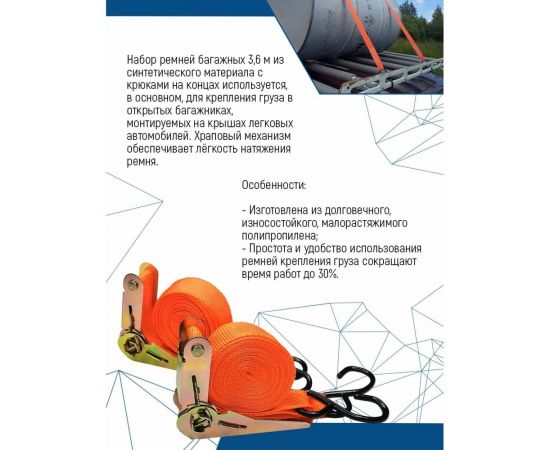 Набор ремней багажных 3,6 м из синтетического материала с крюками на концах используется, в основном, для крепления груза в открытых багажниках, монтируемых на крышах легковых автомобилей. Храповый механизм обеспечивает лёгкость натяжения ремня.

Особенности:

- Изготовлена из долговечного, износостойкого, малорастяжимого полипропилена;
- Простота и удобство использования ремней крепления груза сокращают время работ до 30%.